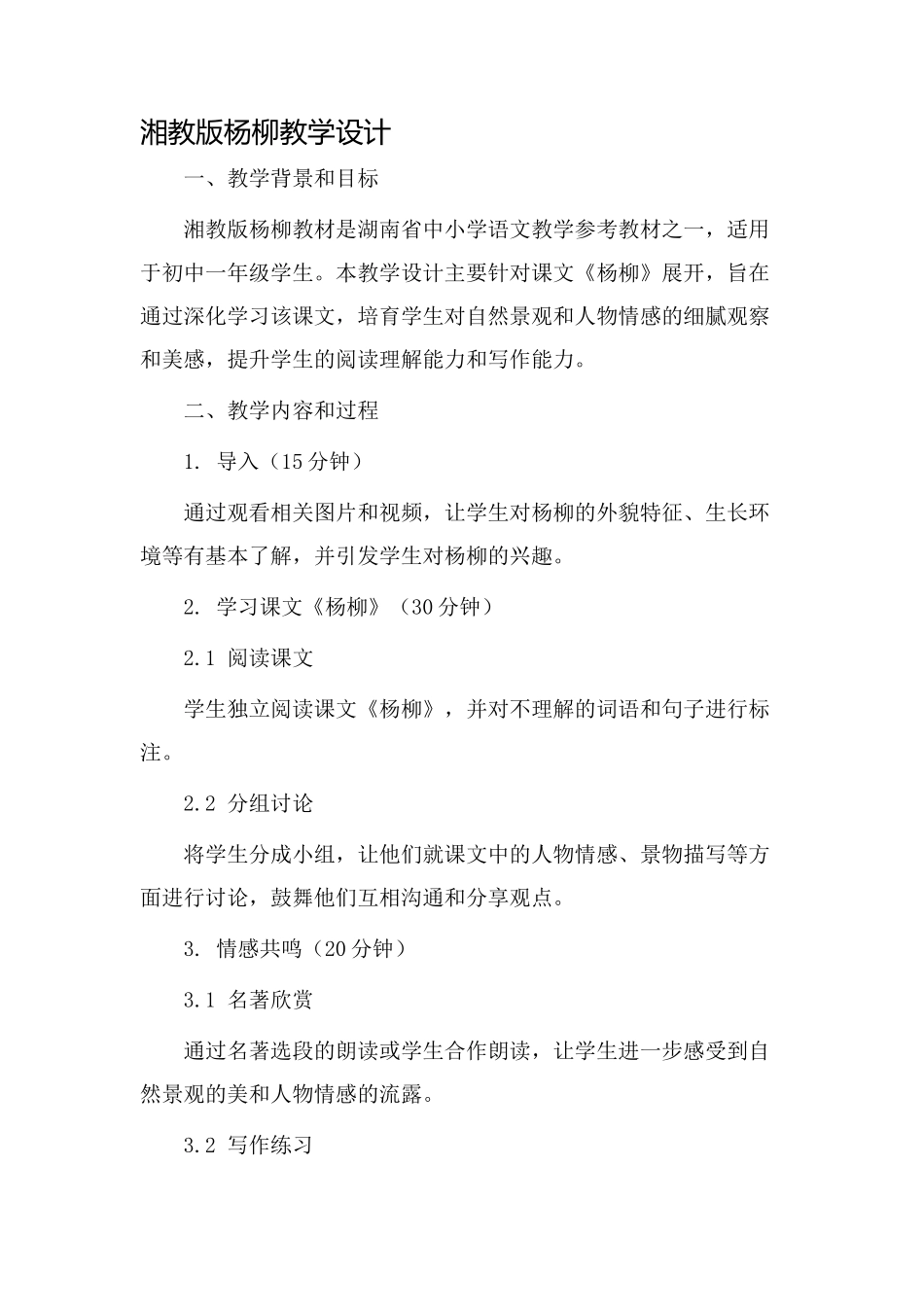 湘教版杨柳教学设计

一、教学背景和目标

湘教版杨柳教材是湖南省中小学语文教学参考教材之一，适用于初中一年级学生。本教学设计主要针对课文《杨柳》展开，旨在通过深化学习该课文，培育学生对自然景观和人物情感的细腻观察和美感，提升学生的阅读理解能力和写作能力。

二、教学内容和过程

1. 导入（15分钟）

通过观看相关图片和视频，让学生对杨柳的外貌特征、生长环境等有基本了解，并引发学生对杨柳的兴趣。

2. 学习课文《杨柳》（30分钟）

2.1 阅读课文

学生独立阅读课文《杨柳》，并对不理解的词语和句子进行标注。

2.2 分组讨论

将学生分成小组，让他们就课文中的人物情感、景物描写等方面进行讨论，鼓舞他们互相沟通和分享观点。

3. 情感共鸣（20分钟）

3.1 名著欣赏

通过名著选段的朗读或学生合作朗读，让学生进一步感受到自然景观的美和人物情感的流露。

3.2 写作练习